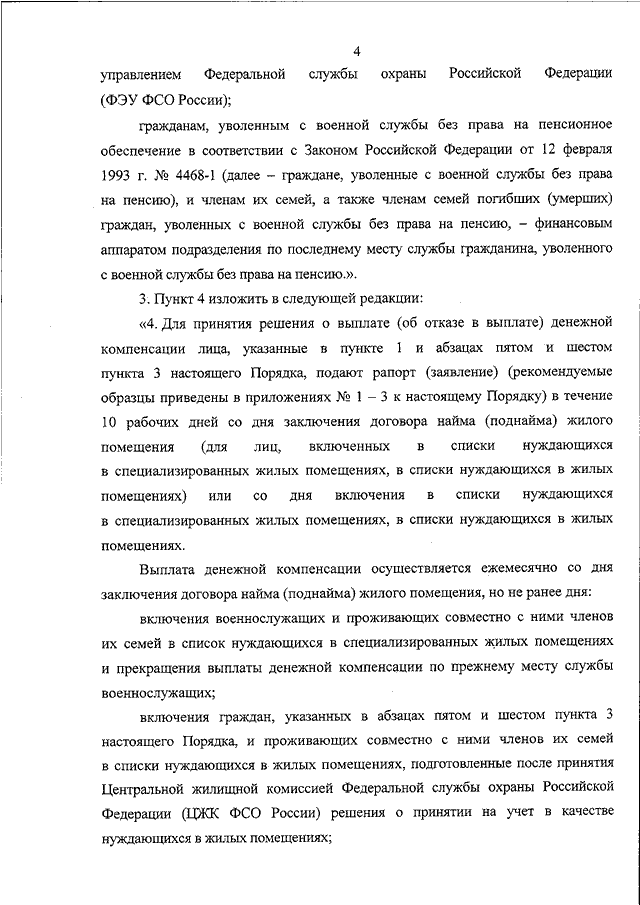 4

управлением Федеральной службы охраны Российской Федерации (ФЭУ ФСО России);

гражданам, уволенным с военной службы без права на пенсионное обеспечение в соответствии с Законом Российской Федерации от 12 февраля 1993 г. № 4468-1 (далее – граждане, уволенные с военной службы без права на пенсию), и членам их семей, а также членам семей погибших (умерших) граждан, уволенных с военной службы без права на пенсию, – финансовым аппаратом подразделения по последнему месту службы гражданина, уволенного с военной службы без права на пенсию.».

3. Пункт 4 изложить в следующей редакции:

«4. Для принятия решения о выплате (об отказе в выплате) денежной компенсации лица, указанные в пункте 1 и абзацах пятом и шестом пункта 3 настоящего Порядка, подают рапорт (заявление) (рекомендуемые образцы приведены в приложениях № 1 – 3 к настоящему Порядку) в течение 10 рабочих дней со дня заключения договора найма (поднайма) жилого помещения (для лиц, включенных в списки нуждающихся в специализированных жилых помещениях, в списки нуждающихся в жилых помещениях) или со дня включения в списки нуждающихся в специализированных жилых помещениях, в списки нуждающихся в жилых помещениях.

Выплата денежной компенсации осуществляется ежемесячно со дня заключения договора найма (поднайма) жилого помещения, но не ранее дня:

включения военнослужащих и проживающих совместно с ними членов их семей в список нуждающихся в специализированных жилых помещениях и прекращения выплаты денежной компенсации по прежнему месту службы военнослужащих;

включения граждан, указанных в абзацах пятом и шестом пункта 3 настоящего Порядка, и проживающих совместно с ними членов их семей в списки нуждающихся в жилых помещениях, подготовленные после принятия Центральной жилищной комиссией Федеральной службы охраны Российской Федерации (ЦЖК ФСО России) решения о принятии на учет в качестве нуждающихся в жилых помещениях;